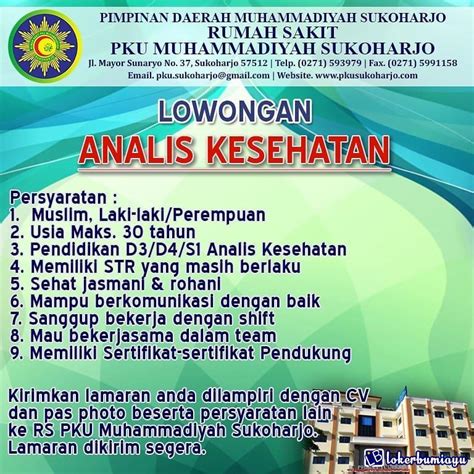 PIMPINAN DAERAH MUHAMMADIYAH SUKOHARJO
RUMAH SAKIT
PKU MUHAMMADIYAH SUKOHARJO
Jl. Mayor Sunaryo No. 37, Sukoharjo 57512 | Telp. (0271) 593979 | Fax. (0271) 5991158
Email. pku.sukoharjo@gmail.com | Website. www.pkusukoharjo.com

LOWONGAN
ANALIS KESEHATAN

Persyaratan :
1. Muslim, Laki-laki/Perempuan
2. Usia Maks. 30 tahun
3. Pendidikan D3/D4/S1 Analis Kesehatan
4. Memiliki STR yang masih berlaku
5. Sehat jasmani & rohani
6. Mampu berkomunikasi dengan baik
7. Sanggup bekerja dengan shift
8. Mau bekerjasama dalam team
9. Memiliki Sertifikat-sertifikat Pendukung

Kirimkan lamaran anda dilampiri dengan CV dan pas photo beserta persyaratan lain ke RS PKU Muhammadiyah Sukoharjo. Lamaran dikirim segera.

lokerbumiayu